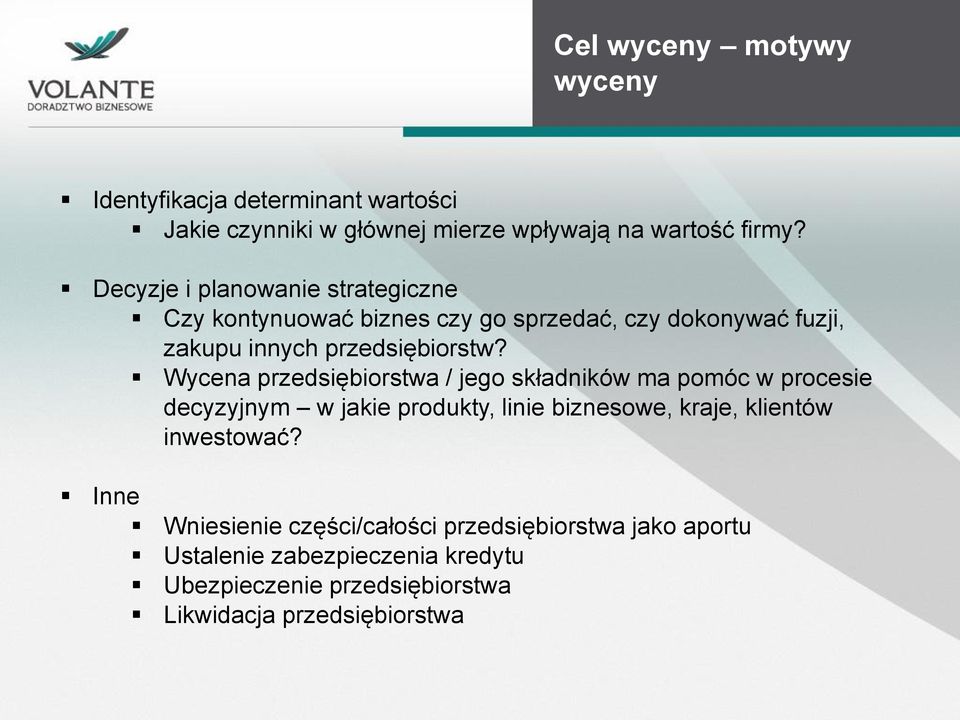 VOLANTE
DORADZTWO BIZNESOWE

Cel wyceny – motywy wyceny

▪ Identyfikacja determinant wartości
▪ Jakie czynniki w głównej mierze wpływają na wartość firmy?

▪ Decyzje i planowanie strategiczne
▪ Czy kontynuować biznes czy go sprzedać, czy dokonywać fuzji, zakupu innych przedsiębiorstw?
▪ Wycena przedsiębiorstwa / jego składników ma pomóc w procesie decyzyjnym – w jakie produkty, linie biznesowe, kraje, klientów inwestować?

▪ Inne
▪ Wniesienie części/całości przedsiębiorstwa jako aportu
▪ Ustalenie zabezpieczenia kredytu
▪ Ubezpieczenie przedsiębiorstwa
▪ Likwidacja przedsiębiorstwa